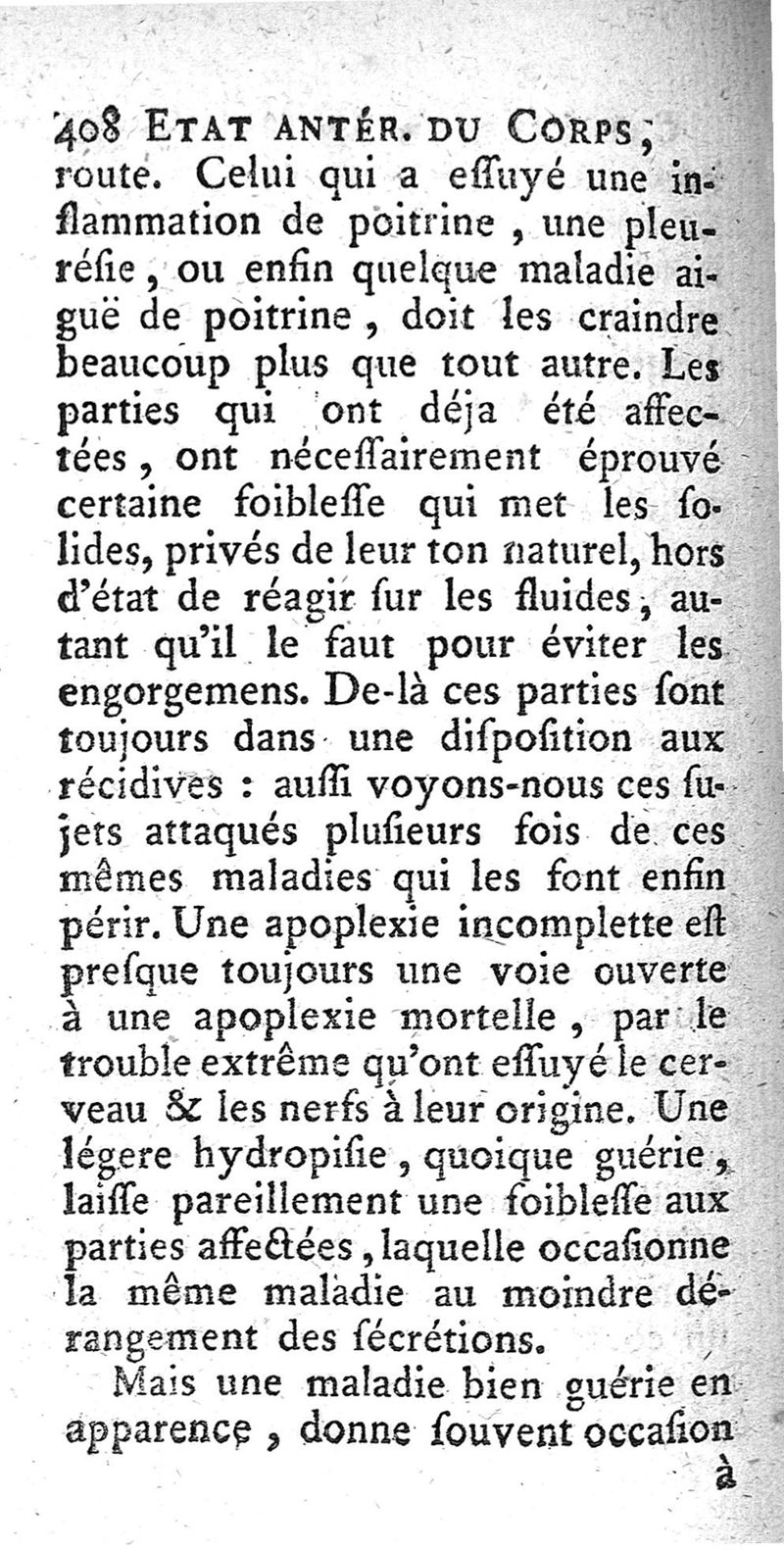 408 ETAT ANTÉR. DU CORPS,
route. Celui qui a essuyé une inflammation de poitrine, une pleurésie, ou enfin quelque maladie aiguë de poitrine, doit les craindre beaucoup plus que tout autre. Les parties qui ont déja été affectées, ont nécessairement éprouvé certaine foiblesse qui met les solides, privés de leur ton naturel, hors d'état de réagir sur les fluides, autant qu'il le faut pour éviter les engorgemens. De-là ces parties sont toujours dans une disposition aux récidives : aussi voyons-nous ces sujets attaqués plusieurs fois de ces mêmes maladies qui les font enfin périr. Une apoplexie incomplette est presque toujours une voie ouverte à une apoplexie mortelle, par le trouble extrême qu'ont essuyé le cerveau & les nerfs à leur origine. Une légere hydropisie, quoique guérie, laisse pareillement une foiblesse aux parties affectées, laquelle occasionne la même maladie au moindre dérangement des sécrétions.

Mais une maladie bien guérie en apparence, donne souvent occasion
à